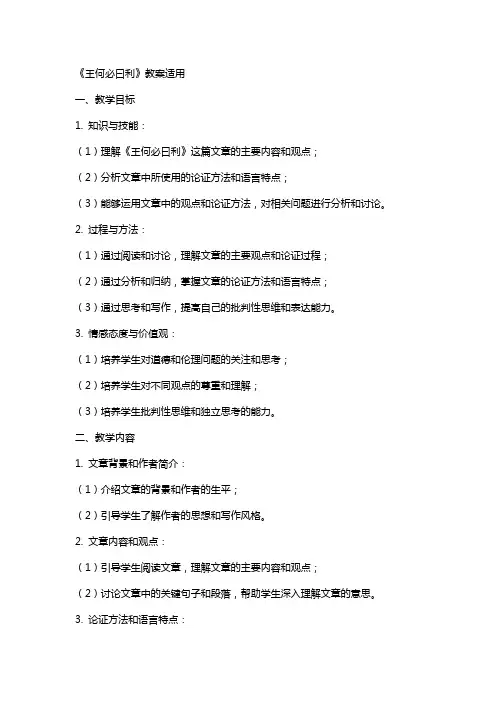 《王何必曰利》教案适用

一、教学目标

1. 知识与技能：

（1）理解《王何必曰利》这篇文章的主要内容和观点；

（2）分析文章中所使用的论证方法和语言特点；

（3）能够运用文章中的观点和论证方法，对相关问题进行分析和讨论。

2. 过程与方法：

（1）通过阅读和讨论，理解文章的主要观点和论证过程；

（2）通过分析和归纳，掌握文章的论证方法和语言特点；

（3）通过思考和写作，提高自己的批判性思维和表达能力。

3. 情感态度与价值观：

（1）培养学生对道德和伦理问题的关注和思考；

（2）培养学生对不同观点的尊重和理解；

（3）培养学生批判性思维和独立思考的能力。

二、教学内容

1. 文章背景和作者简介：

（1）介绍文章的背景和作者的生平；

（2）引导学生了解作者的思想和写作风格。

2. 文章内容和观点：

（1）引导学生阅读文章，理解文章的主要内容和观点；

（2）讨论文章中的关键句子和段落，帮助学生深入理解文章的意思。

3. 论证方法和语言特点：